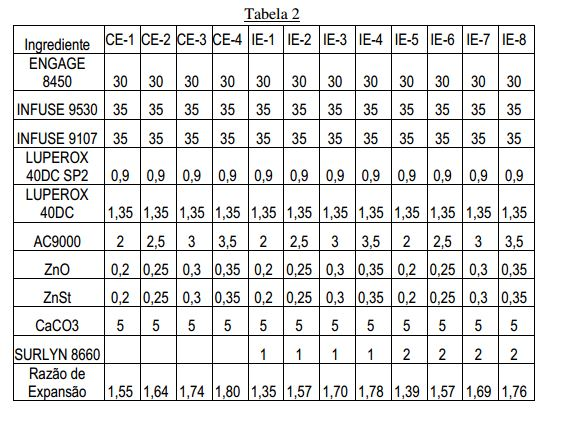 Tabela 2

| Ingrediente | CE-1 | CE-2 | CE-3 | CE-4 | IE-1 | IE-2 | IE-3 | IE-4 | IE-5 | IE-6 | IE-7 | IE-8 |
|---|---|---|---|---|---|---|---|---|---|---|---|---|
| ENGAGE 8450 | 30 | 30 | 30 | 30 | 30 | 30 | 30 | 30 | 30 | 30 | 30 | 30 |
| INFUSE 9530 | 35 | 35 | 35 | 35 | 35 | 35 | 35 | 35 | 35 | 35 | 35 | 35 |
| INFUSE 9107 | 35 | 35 | 35 | 35 | 35 | 35 | 35 | 35 | 35 | 35 | 35 | 35 |
| LUPEROX 40DC SP2 | 0,9 | 0,9 | 0,9 | 0,9 | 0,9 | 0,9 | 0,9 | 0,9 | 0,9 | 0,9 | 0,9 | 0,9 |
| LUPEROX 40DC | 1,35 | 1,35 | 1,35 | 1,35 | 1,35 | 1,35 | 1,35 | 1,35 | 1,35 | 1,35 | 1,35 | 1,35 |
| AC9000 | 2 | 2,5 | 3 | 3,5 | 2 | 2,5 | 3 | 3,5 | 2 | 2,5 | 3 | 3,5 |
| ZnO | 0,2 | 0,25 | 0,3 | 0,35 | 0,2 | 0,25 | 0,3 | 0,35 | 0,2 | 0,25 | 0,3 | 0,35 |
| ZnSt | 0,2 | 0,25 | 0,3 | 0,35 | 0,2 | 0,25 | 0,3 | 0,35 | 0,2 | 0,25 | 0,3 | 0,35 |
| CaCO3 | 5 | 5 | 5 | 5 | 5 | 5 | 5 | 5 | 5 | 5 | 5 | 5 |
| SURLYN 8660 | | | | | 1 | 1 | 1 | 1 | 2 | 2 | 2 | 2 |
| Razão de Expansão | 1,55 | 1,64 | 1,74 | 1,80 | 1,35 | 1,57 | 1,70 | 1,78 | 1,39 | 1,57 | 1,69 | 1,76 |